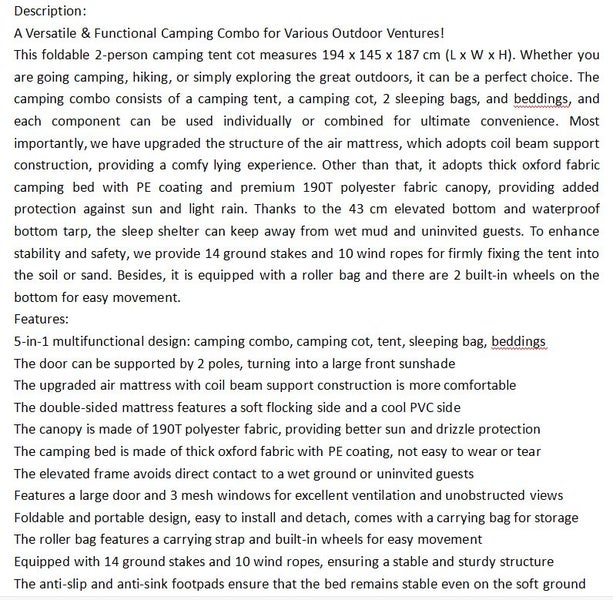 Description:
A Versatile & Functional Camping Combo for Various Outdoor Ventures!
This foldable 2-person camping tent cot measures 194 x 145 x 187 cm (L x W x H). Whether you are going camping, hiking, or simply exploring the great outdoors, it can be a perfect choice. The camping combo consists of a camping tent, a camping cot, 2 sleeping bags, and beddings, and each component can be used individually or combined for ultimate convenience. Most importantly, we have upgraded the structure of the air mattress, which adopts coil beam support construction, providing a comfy lying experience. Other than that, it adopts thick oxford fabric camping bed with PE coating and premium 190T polyester fabric canopy, providing added protection against sun and light rain. Thanks to the 43 cm elevated bottom and waterproof bottom tarp, the sleep shelter can keep away from wet mud and uninvited guests. To enhance stability and safety, we provide 14 ground stakes and 10 wind ropes for firmly fixing the tent into the soil or sand. Besides, it is equipped with a roller bag and there are 2 built-in wheels on the bottom for easy movement.
Features:
5-in-1 multifunctional design: camping combo, camping cot, tent, sleeping bag, beddings
The door can be supported by 2 poles, turning into a large front sunshade
The upgraded air mattress with coil beam support construction is more comfortable
The double-sided mattress features a soft flocking side and a cool PVC side
The canopy is made of 190T polyester fabric, providing better sun and drizzle protection
The camping bed is made of thick oxford fabric with PE coating, not easy to wear or tear
The elevated frame avoids direct contact to a wet ground or uninvited guests
Features a large door and 3 mesh windows for excellent ventilation and unobstructed views
Foldable and portable design, easy to install and detach, comes with a carrying bag for storage
The roller bag features a carrying strap and built-in wheels for easy movement
Equipped with 14 ground stakes and 10 wind ropes, ensuring a stable and sturdy structure
The anti-slip and anti-sink footpads ensure that the bed remains stable even on the soft ground